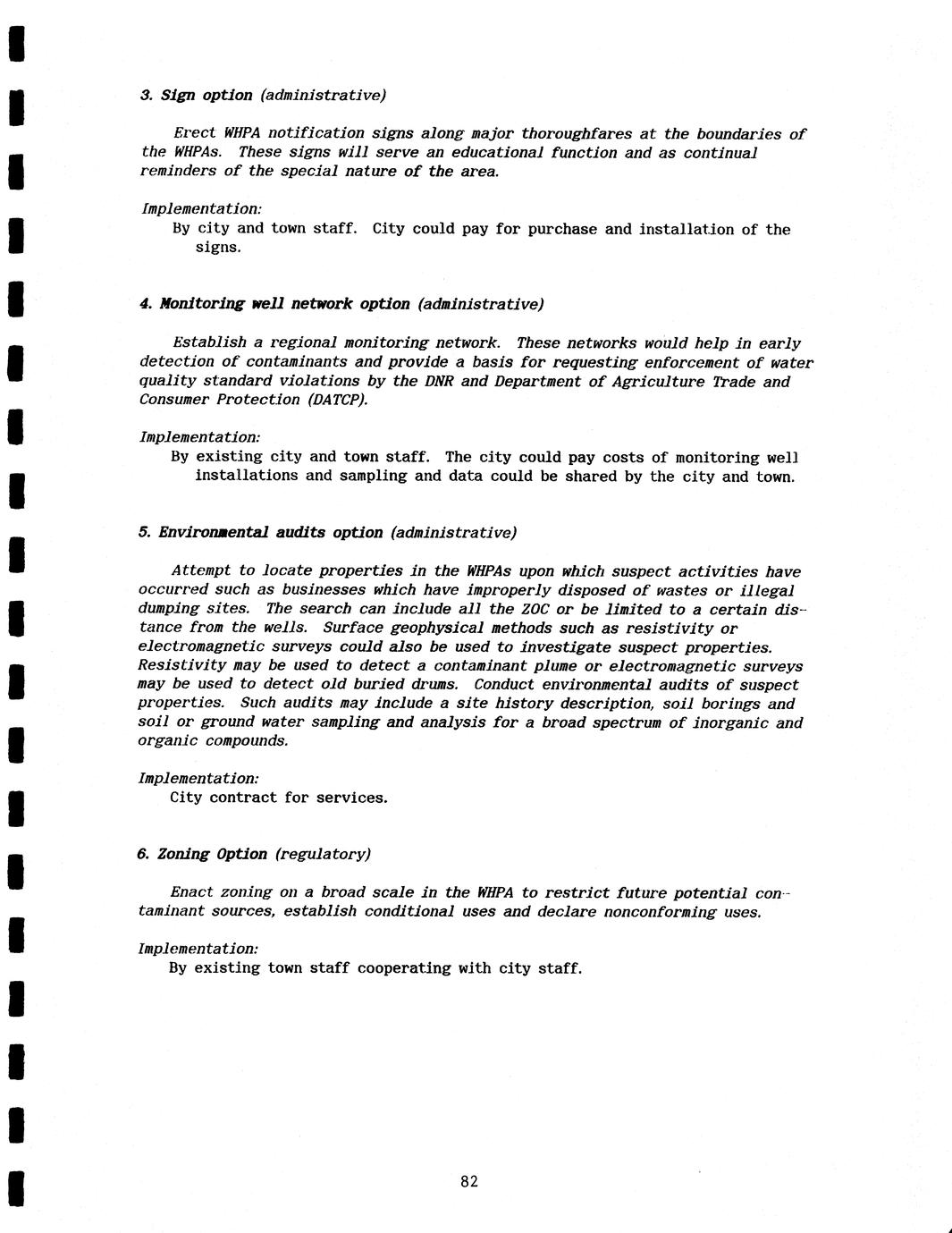 3. Sign option (administrative)

Erect WHPA notification signs along major thoroughfares at the boundaries of the WHPAs. These signs will serve an educational function and as continual reminders of the special nature of the area.

Implementation:
By city and town staff. City could pay for purchase and installation of the signs.

4. Monitoring well network option (administrative)

Establish a regional monitoring network. These networks would help in early detection of contaminants and provide a basis for requesting enforcement of water quality standard violations by the DNR and Department of Agriculture Trade and Consumer Protection (DATCP).

Implementation:
By existing city and town staff. The city could pay costs of monitoring well installations and sampling and data could be shared by the city and town.

5. Environmental audits option (administrative)

Attempt to locate properties in the WHPAs upon which suspect activities have occurred such as businesses which have improperly disposed of wastes or illegal dumping sites. The search can include all the ZOC or be limited to a certain distance from the wells. Surface geophysical methods such as resistivity or electromagnetic surveys could also be used to investigate suspect properties. Resistivity may be used to detect a contaminant plume or electromagnetic surveys may be used to detect old buried drums. Conduct environmental audits of suspect properties. Such audits may include a site history description, soil borings and soil or ground water sampling and analysis for a broad spectrum of inorganic and organic compounds.

Implementation:
City contract for services.

6. Zoning Option (regulatory)

Enact zoning on a broad scale in the WHPA to restrict future potential contaminant sources, establish conditional uses and declare nonconforming uses.

Implementation:
By existing town staff cooperating with city staff.

82